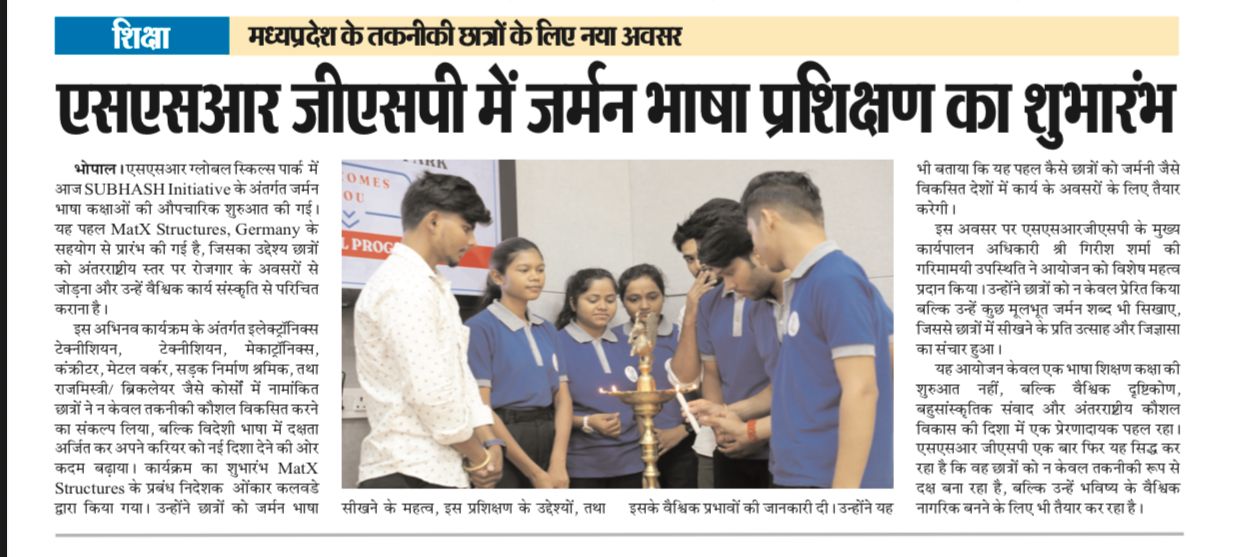 शिक्षा
मध्यप्रदेश के तकनीकी छात्रों के लिए नया अवसर

एसएसआर जीएसपी में जर्मन भाषा प्रशिक्षण का शुभारंभ

भोपाल। एसएसआर ग्लोबल स्किल्स पार्क में आज SUBHASH Initiative के अंतर्गत जर्मन भाषा कक्षाओं की औपचारिक शुरुआत की गई। यह पहल MatX Structures, Germany के सहयोग से प्रारंभ की गई है, जिसका उद्देश्य छात्रों को अंतरराष्ट्रीय स्तर पर रोजगार के अवसरों से जोड़ना और उन्हें वैश्विक कार्य संस्कृति से परिचित कराना है।

इस अभिनव कार्यक्रम के अंतर्गत इलेक्ट्रॉनिक्स टेक्नीशियन, टेक्नीशियन, मेकाट्रॉनिक्स, कंक्रीटर, मेटल वर्कर, सड़क निर्माण श्रमिक, तथा राजमिस्त्री/ ब्रिकलेयर जैसे कोर्सों में नामांकित छात्रों ने न केवल तकनीकी कौशल विकसित करने का संकल्प लिया, बल्कि विदेशी भाषा में दक्षता अर्जित कर अपने करियर को नई दिशा देने की ओर कदम बढ़ाया। कार्यक्रम का शुभारंभ MatX Structures के प्रबंध निदेशक ओंकार कलवडे द्वारा किया गया। उन्होंने छात्रों को जर्मन भाषा सीखने के महत्व, इस प्रशिक्षण के उद्देश्यों, तथा इसके वैश्विक प्रभावों की जानकारी दी। उन्होंने यह भी बताया कि यह पहल कैसे छात्रों को जर्मनी जैसे विकसित देशों में कार्य के अवसरों के लिए तैयार करेगी।

इस अवसर पर एसएसआरजीएसपी के मुख्य कार्यपालन अधिकारी श्री गिरीश शर्मा की गरिमामयी उपस्थिति ने आयोजन को विशेष महत्व प्रदान किया। उन्होंने छात्रों को न केवल प्रेरित किया बल्कि उन्हें कुछ मूलभूत जर्मन शब्द भी सिखाए, जिससे छात्रों में सीखने के प्रति उत्साह और जिज्ञासा का संचार हुआ।

यह आयोजन केवल एक भाषा शिक्षण कक्षा की शुरुआत नहीं, बल्कि वैश्विक दृष्टिकोण, बहुसांस्कृतिक संवाद और अंतरराष्ट्रीय कौशल विकास की दिशा में एक प्रेरणादायक पहल रहा। एसएसआर जीएसपी एक बार फिर यह सिद्ध कर रहा है कि वह छात्रों को न केवल तकनीकी रूप से दक्ष बना रहा है, बल्कि उन्हें भविष्य के वैश्विक नागरिक बनने के लिए भी तैयार कर रहा है।